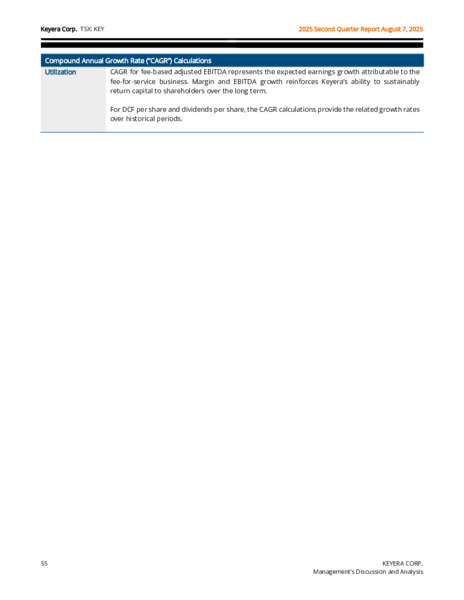 Keyera Corp. TSX: KEY

2025 Second Quarter Report August 7, 2025

| Compound Annual Growth Rate ("CAGR") Calculations | |
|---|---|
| Utilization | CAGR for fee-based adjusted EBITDA represents the expected earnings growth attributable to the fee-for-service business. Margin and EBITDA growth reinforces Keyera's ability to sustainably return capital to shareholders over the long term.<br><br>For DCF per share and dividends per share, the CAGR calculations provide the related growth rates over historical periods. |

55

KEYERA CORP.
Management's Discussion and Analysis